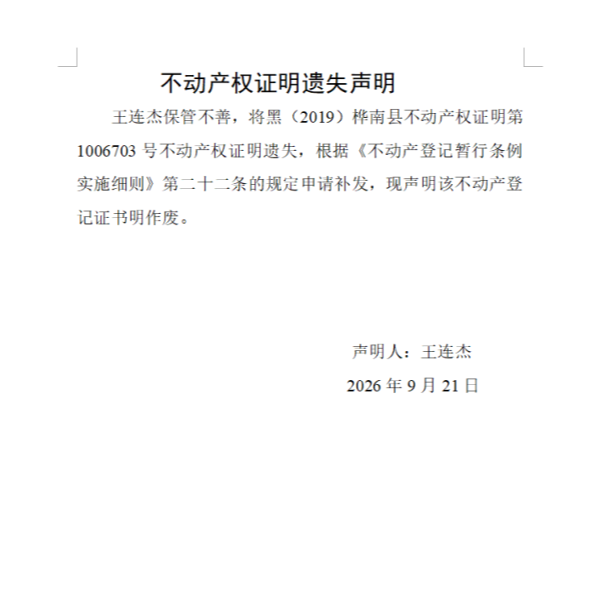 不动产权证明遗失声明

王连杰保管不善，将黑（2019）桦南县不动产权证明第1006703号不动产权证明遗失，根据《不动产登记暂行条例实施细则》第二十二条的规定申请补发，现声明该不动产登记证书明作废。

声明人：王连杰

2026年9月21日